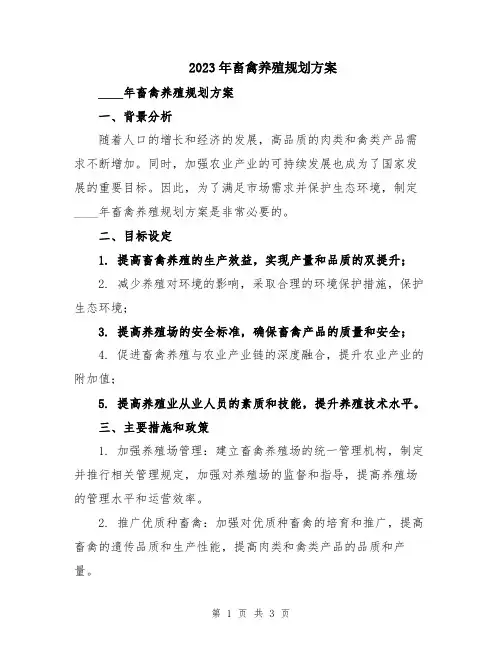 2023年畜禽养殖规划方案

____年畜禽养殖规划方案

一、背景分析

随着人口的增长和经济的发展，高品质的肉类和禽类产品需求不断增加。同时，加强农业产业的可持续发展也成为了国家发展的重要目标。因此，为了满足市场需求并保护生态环境，制定____年畜禽养殖规划方案是非常必要的。

二、目标设定

1. 提高畜禽养殖的生产效益，实现产量和品质的双提升；

2. 减少养殖对环境的影响，采取合理的环境保护措施，保护生态环境；

3. 提高养殖场的安全标准，确保畜禽产品的质量和安全；

4. 促进畜禽养殖与农业产业链的深度融合，提升农业产业的附加值；

5. 提高养殖业从业人员的素质和技能，提升养殖技术水平。

三、主要措施和政策

1. 加强养殖场管理：建立畜禽养殖场的统一管理机构，制定并推行相关管理规定，加强对养殖场的监督和指导，提高养殖场的管理水平和运营效率。

2. 推广优质种畜禽：加强对优质种畜禽的培育和推广，提高畜禽的遗传品质和生产性能，提高肉类和禽类产品的品质和产量。

第 1 页 共 3 页